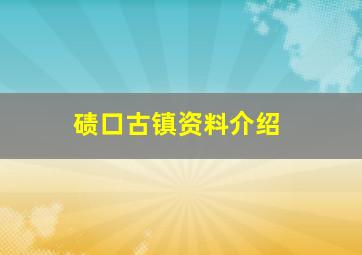 碛口古镇资料介绍